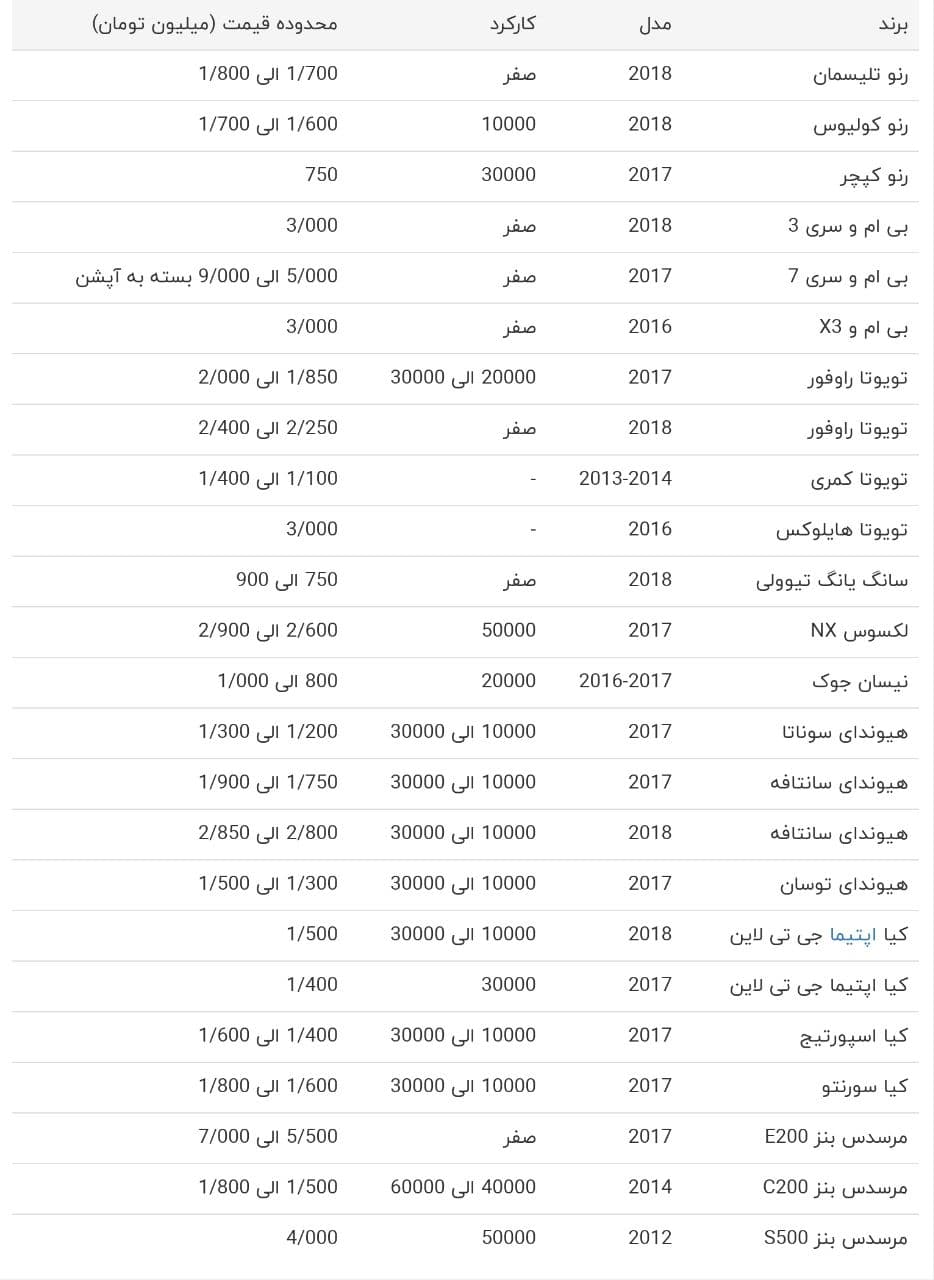 | برند | مدل | کارکرد | محدوده قیمت (میلیون تومان) |
|---|---|---|---|
| رنو تلیسمان | 2018 | صفر | 1/700 الی 1/800 |
| رنو کولیوس | 2018 | 10000 | 1/600 الی 1/700 |
| رنو کپچر | 2017 | 30000 | 750 |
| بی ام و سری 3 | 2018 | صفر | 3/000 |
| بی ام و سری 7 | 2017 | صفر | 5/000 الی 9/000 بسته به آپشن |
| بی ام و X3 | 2016 | صفر | 3/000 |
| تویوتا راوفور | 2017 | 20000 الی 30000 | 1/850 الی 2/000 |
| تویوتا راوفور | 2018 | صفر | 2/250 الی 2/400 |
| تویوتا کمری | 2013-2014 | - | 1/100 الی 1/400 |
| تویوتا هایلوکس | 2016 | - | 3/000 |
| سانگ یانگ تیوولی | 2018 | صفر | 750 الی 900 |
| لکسوس NX | 2017 | 50000 | 2/600 الی 2/900 |
| نیسان جوک | 2016-2017 | 20000 | 800 الی 1/000 |
| هیوندای سوناتا | 2017 | 10000 الی 30000 | 1/200 الی 1/300 |
| هیوندای سانتافه | 2017 | 10000 الی 30000 | 1/750 الی 1/900 |
| هیوندای سانتافه | 2018 | 10000 الی 30000 | 2/800 الی 2/850 |
| هیوندای توسان | 2017 | 10000 الی 30000 | 1/300 الی 1/500 |
| کیا اپتیما جی تی لاین | 2018 | 10000 الی 30000 | 1/500 |
| کیا اپتیما جی تی لاین | 2017 | 30000 | 1/400 |
| کیا اسپورتیج | 2017 | 10000 الی 30000 | 1/400 الی 1/600 |
| کیا سورنتو | 2017 | 10000 الی 30000 | 1/600 الی 1/800 |
| مرسدس بنز E200 | 2017 | صفر | 5/500 الی 7/000 |
| مرسدس بنز C200 | 2014 | 40000 الی 60000 | 1/500 الی 1/800 |
| مرسدس بنز S500 | 2012 | 50000 | 4/000 |